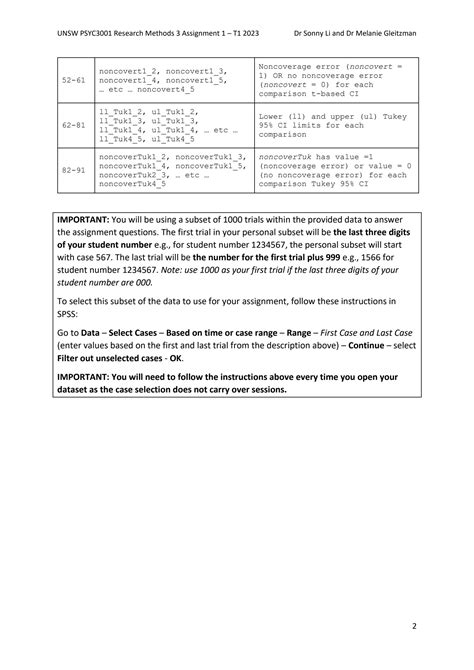 UNSW PSYC3001 Research Methods 3 Assignment 1 – T1 2023    Dr Sonny Li and Dr Melanie Gleitzman

| 52-61 | noncovert1_2, noncovert1_3, noncovert1_4, noncovert1_5, … etc … noncovert4_5 | Noncoverage error (noncovert = 1) OR no noncoverage error (noncovert = 0) for each comparison t-based CI |
|---|---|---|
| 62-81 | ll_Tuk1_2, ul_Tuk1_2, ll_Tuk1_3, ul_Tuk1_3, ll_Tuk1_4, ul_Tuk1_4, … etc … ll_Tuk4_5, ul_Tuk4_5 | Lower (ll) and upper (ul) Tukey 95% CI limits for each comparison |
| 82-91 | noncoverTuk1_2, noncoverTuk1_3, noncoverTuk1_4, noncoverTuk1_5, noncoverTuk2_3, … etc … noncoverTuk4_5 | noncoverTuk has value =1 (noncoverage error) or value = 0 (no noncoverage error) for each comparison Tukey 95% CI |

IMPORTANT: You will be using a subset of 1000 trials within the provided data to answer the assignment questions. The first trial in your personal subset will be the last three digits of your student number e.g., for student number 1234567, the personal subset will start with case 567. The last trial will be the number for the first trial plus 999 e.g., 1566 for student number 1234567. Note: use 1000 as your first trial if the last three digits of your student number are 000.

To select this subset of the data to use for your assignment, follow these instructions in SPSS:

Go to Data – Select Cases – Based on time or case range – Range – First Case and Last Case (enter values based on the first and last trial from the description above) – Continue – select Filter out unselected cases - OK.

IMPORTANT: You will need to follow the instructions above every time you open your dataset as the case selection does not carry over sessions.

2